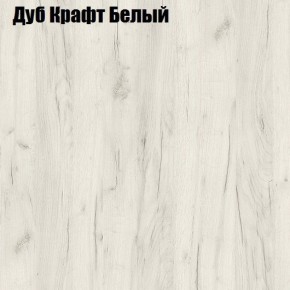 Дуб Крафт Белый